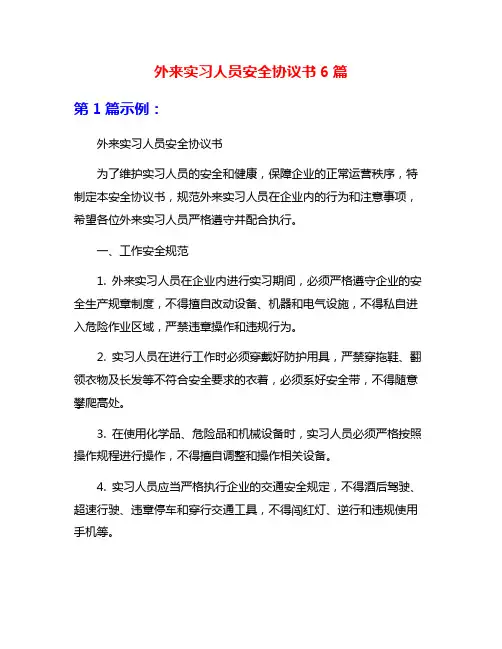 外来实习人员安全协议书 6 篇

第 1 篇示例：

外来实习人员安全协议书

为了维护实习人员的安全和健康，保障企业的正常运营秩序，特制定本安全协议书，规范外来实习人员在企业内的行为和注意事项，希望各位外来实习人员严格遵守并配合执行。

一、工作安全规范

1. 外来实习人员在企业内进行实习期间，必须严格遵守企业的安全生产规章制度，不得擅自改动设备、机器和电气设施，不得私自进入危险作业区域，严禁违章操作和违规行为。

2. 实习人员在进行工作时必须穿戴好防护用具，严禁穿拖鞋、翻领衣物及长发等不符合安全要求的衣着，必须系好安全带，不得随意攀爬高处。

3. 在使用化学品、危险品和机械设备时，实习人员必须严格按照操作规程进行操作，不得擅自调整和操作相关设备。

4. 实习人员应当严格执行企业的交通安全规定，不得酒后驾驶、超速行驶、违章停车和穿行交通工具，不得闯红灯、逆行和违规使用手机等。